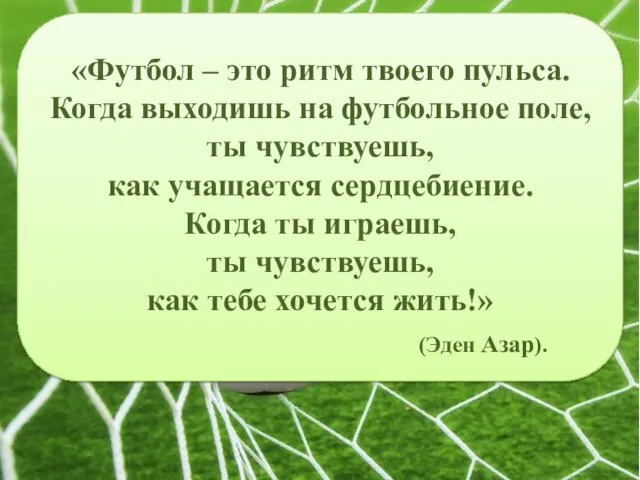 «Футбол – это ритм твоего пульса.
Когда выходишь на футбольное поле,
ты чувствуешь,
как учащается сердцебиение.
Когда ты играешь,
ты чувствуешь,
как тебе хочется жить!»

(Эден Азар).